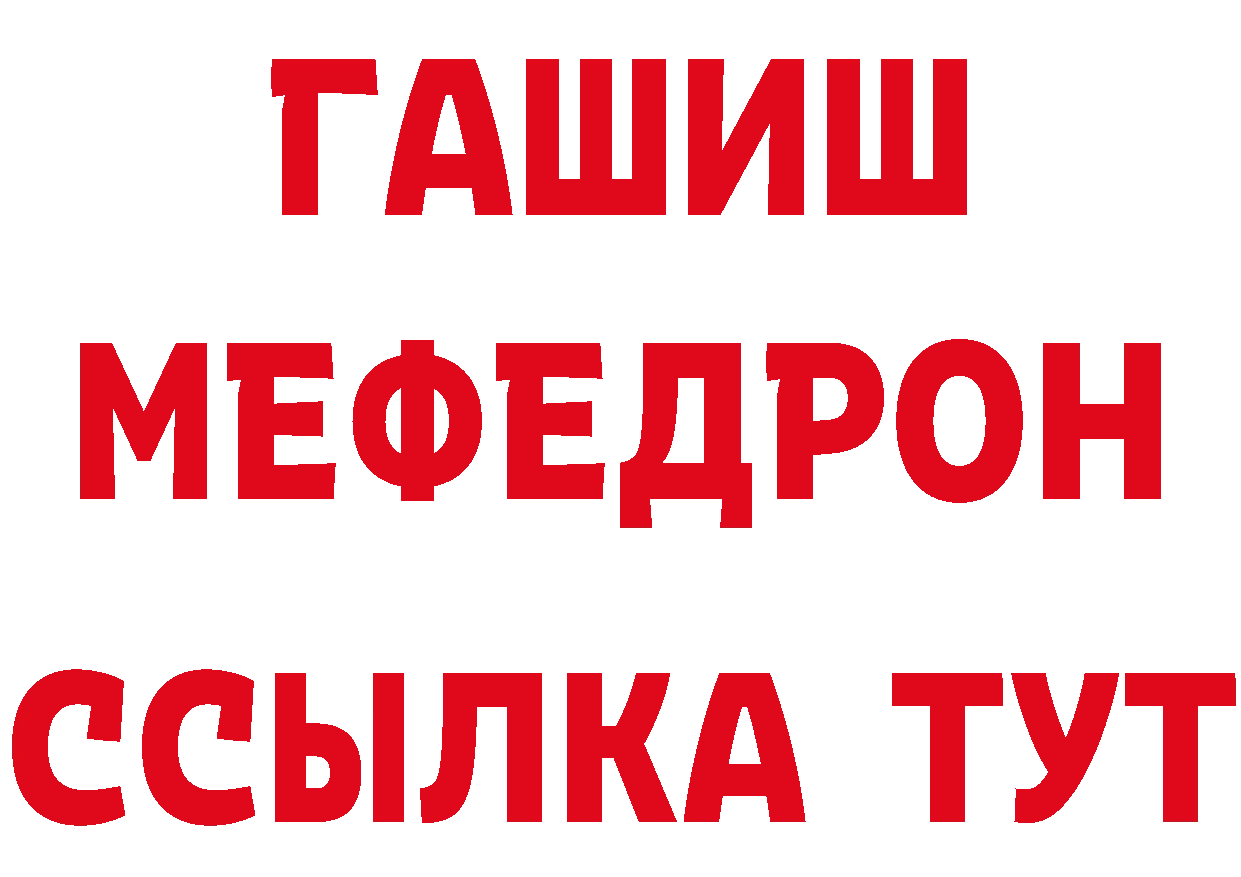 ГАШИШ
МЕФЕДРОН
ССЫЛКА ТУТ